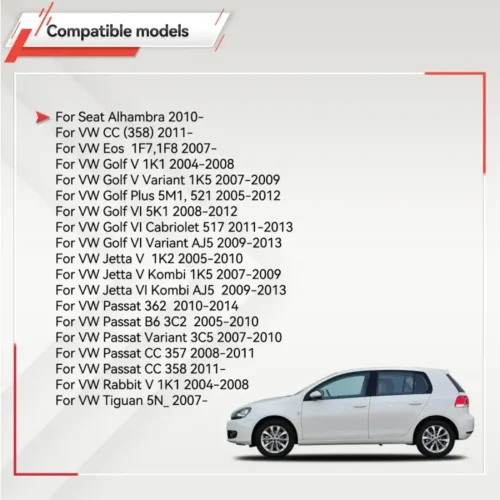 Compatible models

For Seat Alhambra 2010-
For VW CC (358) 2011-
For VW Eos 1F7,1F8 2007-
For VW Golf V 1K1 2004-2008
For VW Golf V Variant 1K5 2007-2009
For VW Golf Plus 5M1, 521 2005-2012
For VW Golf VI 5K1 2008-2012
For VW Golf VI Cabriolet 517 2011-2013
For VW Golf VI Variant AJ5 2009-2013
For VW Jetta V 1K2 2005-2010
For VW Jetta V Kombi 1K5 2007-2009
For VW Jetta VI Kombi AJ5 2009-2013
For VW Passat 362 2010-2014
For VW Passat B6 3C2 2005-2010
For VW Passat Variant 3C5 2007-2010
For VW Passat CC 357 2008-2011
For VW Passat CC 358 2011-
For VW Rabbit V 1K1 2004-2008
For VW Tiguan 5N_ 2007-